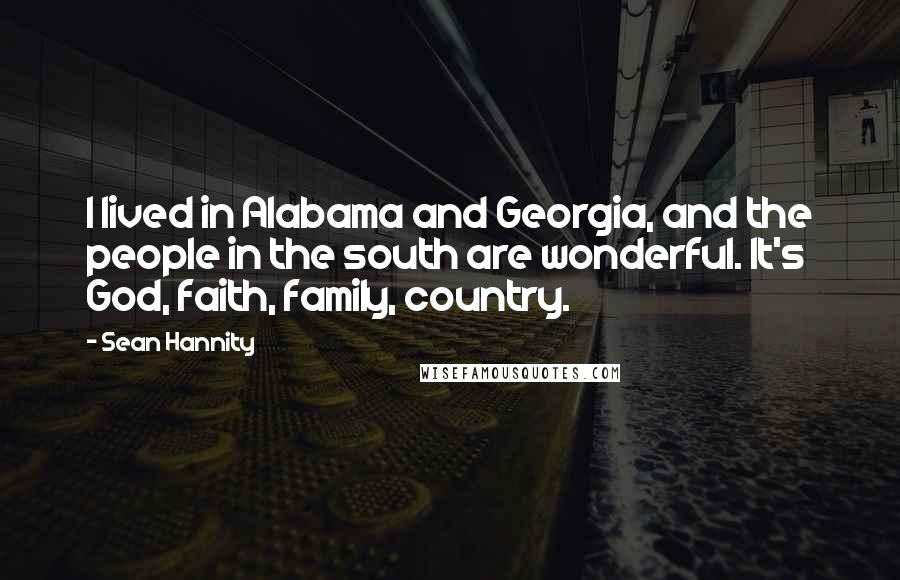 I lived in Alabama and Georgia, and the people in the south are wonderful. It's God, faith, family, country.

- Sean Hannity

WISEFAMOUSQUOTES.COM